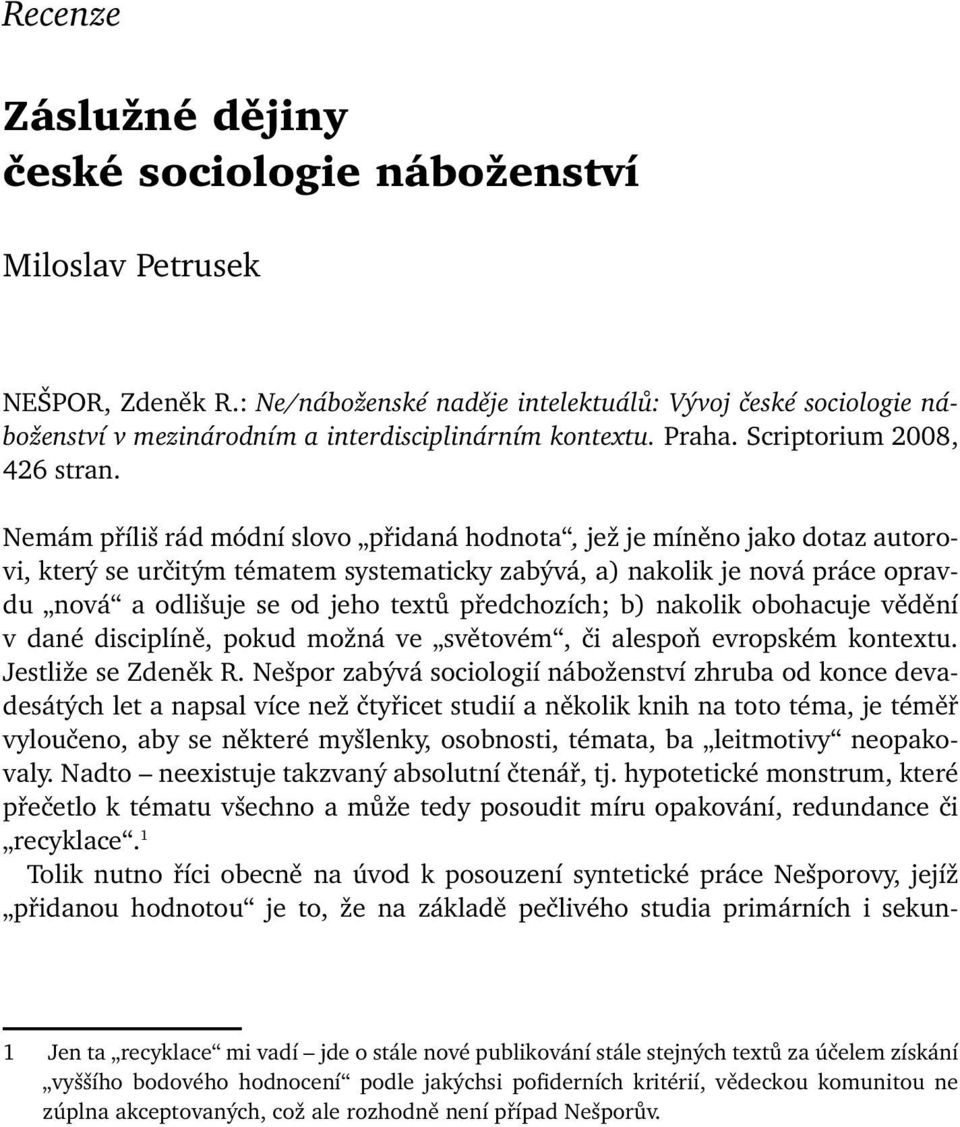 Recenze

Záslužné dějiny české sociologie náboženství

Miloslav Petrusek

NEŠPOR, Zdeněk R.: Ne/náboženské naděje intelektuálů: Vývoj české sociologie náboženství v mezinárodním a interdisciplinárním kontextu. Praha. Scriptorium 2008, 426 stran.

Nemám příliš rád módní slovo „přidaná hodnota“, jež je míněno jako dotaz autorovi, který se určitým tématem systematicky zabývá, a) nakolik je nová práce opravdu „nová“ a odlišuje se od jeho textů předchozích; b) nakolik obohacuje vědění v dané disciplíně, pokud možná ve „světovém“, či alespoň evropském kontextu. Jestliže se Zdeněk R. Nešpor zabývá sociologií náboženství zhruba od konce devadesátých let a napsal více než čtyřicet studií a několik knih na toto téma, je téměř vyloučeno, aby se některé myšlenky, osobnosti, témata, ba „leitmotivy“ neopakovaly. Nadto – neexistuje takzvaný absolutní čtenář, tj. hypotetické monstrum, které přečetlo k tématu všechno a může tedy posoudit míru opakování, redundance či „recyklace“.$^1$

Tolik nutno říci obecně na úvod k posouzení syntetické práce Nešporovy, jejíž „přidanou hodnotou“ je to, že na základě pečlivého studia primárních i sekun-

1 Jen ta „recyklace“ mi vadí – jde o stále nové publikování stále stejných textů za účelem získání „vyššího bodového hodnocení“ podle jakýchsi pofiderních kritérií, vědeckou komunitou ne zúplna akceptovaných, což ale rozhodně není případ Nešporův.